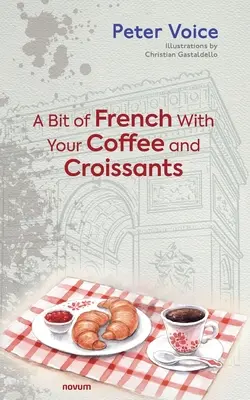 Peter Voice
Illustrations by
Christian Gastaldello

A Bit of French With Your Coffee and Croissants

novum